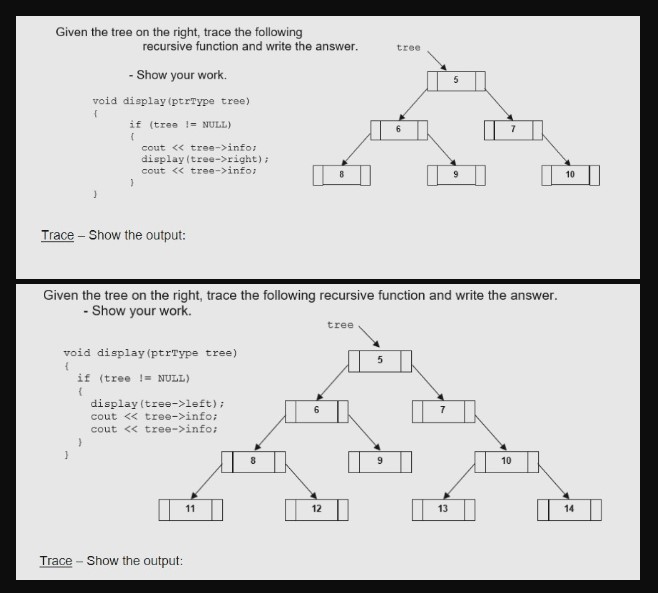 Given the tree on the right, trace the following recursive function and write the answer.

- Show your work.

void display(ptrType tree)
{
if (tree != NULL)
{
cout << tree->info;
display(tree->right);
cout << tree->info;
}
}

tree

5

6

7

8

9

10

Trace – Show the output:

Given the tree on the right, trace the following recursive function and write the answer.
- Show your work.

void display(ptrType tree)
{
if (tree != NULL)
{
display(tree->left);
cout << tree->info;
cout << tree->info;
}
}

tree

5

6

7

8

9

10

11

12

13

14

Trace – Show the output: